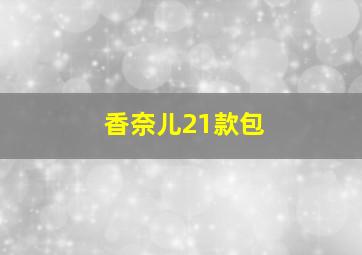 香奈儿21款包